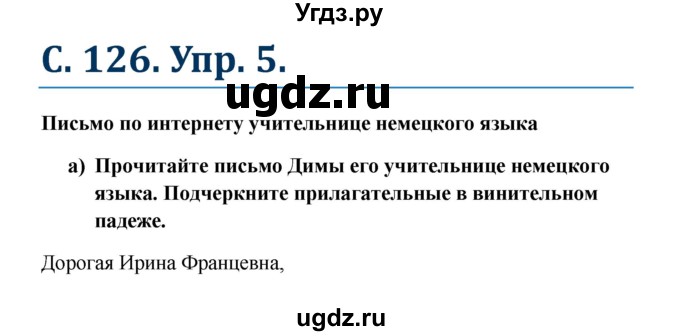 Угдз.ру

С. 126. Упр. 5.

ugdz.ru

Письмо по интернету учительнице немецкого языка

а) Прочитайте письмо Димы его учительнице немецкого языка. Подчеркните прилагательные в винительном падеже.

Дорогая Ирина Францевна,

ugdz.ru